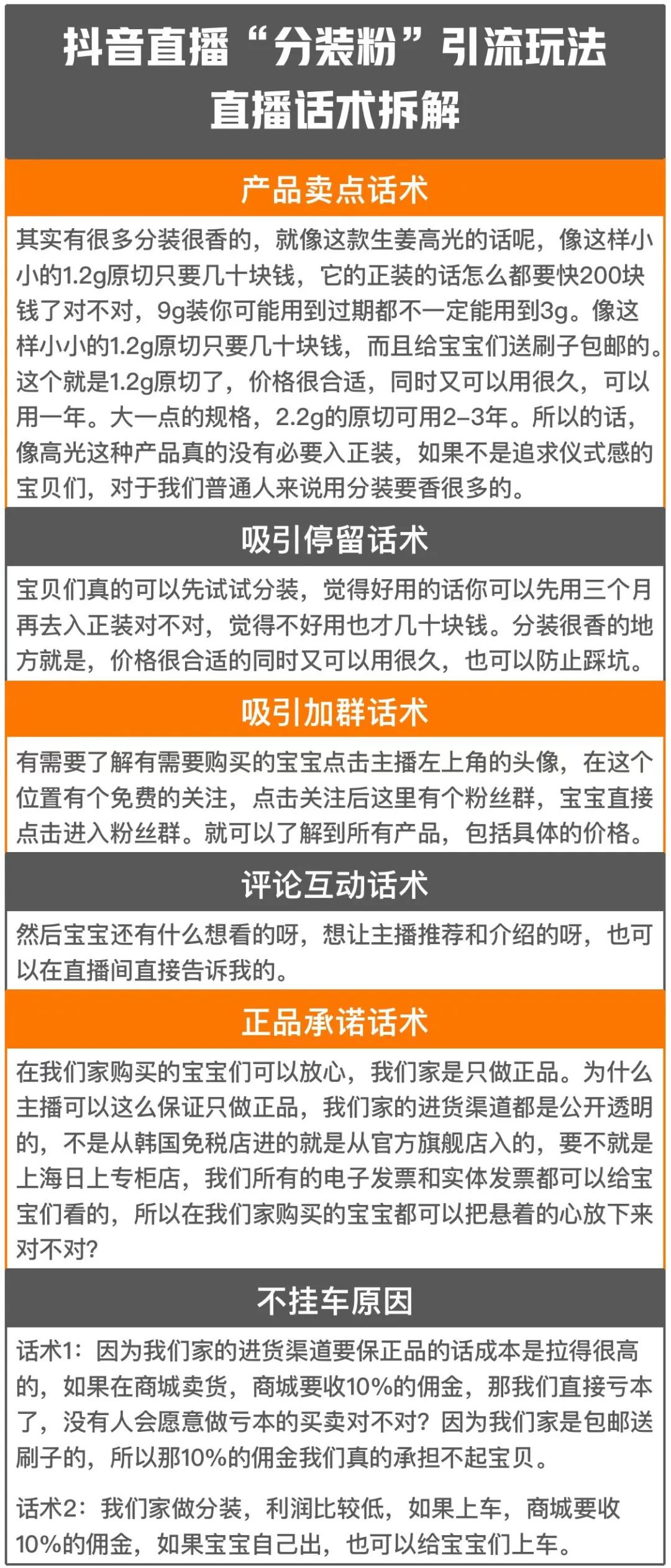 抖音直播“分装粉”引流玩法
直播话术拆解

产品卖点话术

其实有很多分装很香的，就像这款生姜高光的话呢，像这样小小的1.2g原切只要几十块钱，它的正装的话怎么都要快200块钱了对不对，9g装你可能用到过期都不一定能用到3g。像这样小小的1.2g原切只要几十块钱，而且给宝宝们送刷子包邮的。这个就是1.2g原切了，价格很合适，同时又可以用很久，可以用一年。大一点的规格，2.2g的原切可用2-3年。所以的话，像高光这种产品真的没有必要入正装，如果不是追求仪式感的宝贝们，对于我们普通人来说用分装要香很多的。

吸引停留话术

宝贝们真的可以先试试分装，觉得好用的话你可以先用三个月再去入正装对不对，觉得不好用也才几十块钱。分装很香的地方就是，价格很合适的同时又可以用很久，也可以防止踩坑。

吸引加群话术

有需要了解有需要购买的宝宝点击主播左上角的头像，在这个位置有个免费的关注，点击关注后这里有个粉丝群，宝宝直接点击进入粉丝群。就可以了解到所有产品，包括具体的价格。

评论互动话术

然后宝宝还有什么想看的呀，想让主播推荐和介绍的呀，也可以在直播间直接告诉我的。

正品承诺话术

在我们家购买的宝宝们可以放心，我们家是只做正品。为什么主播可以这么保证只做正品，我们家的进货渠道都是公开透明的，不是从韩国免税店进的就是从官方旗舰店入的，要不就是上海日上专柜店，我们所有的电子发票和实体发票都可以给宝宝们看的，所以在我们家购买的宝宝都可以把悬着的心放下来对不对?

不挂车原因

话术1：因为我们家的进货渠道要保正品的话成本是拉得很高的，如果在商城卖货，商城要收10%的佣金，那我们直接亏本了，没有人会愿意做亏本的买卖对不对？因为我们家是包邮送刷子的，所以那10%的佣金我们真的承担不起宝贝。

话术2：我们家做分装，利润比较低，如果上车，商城要收10%的佣金，如果宝宝自己出，也可以给宝宝们上车。